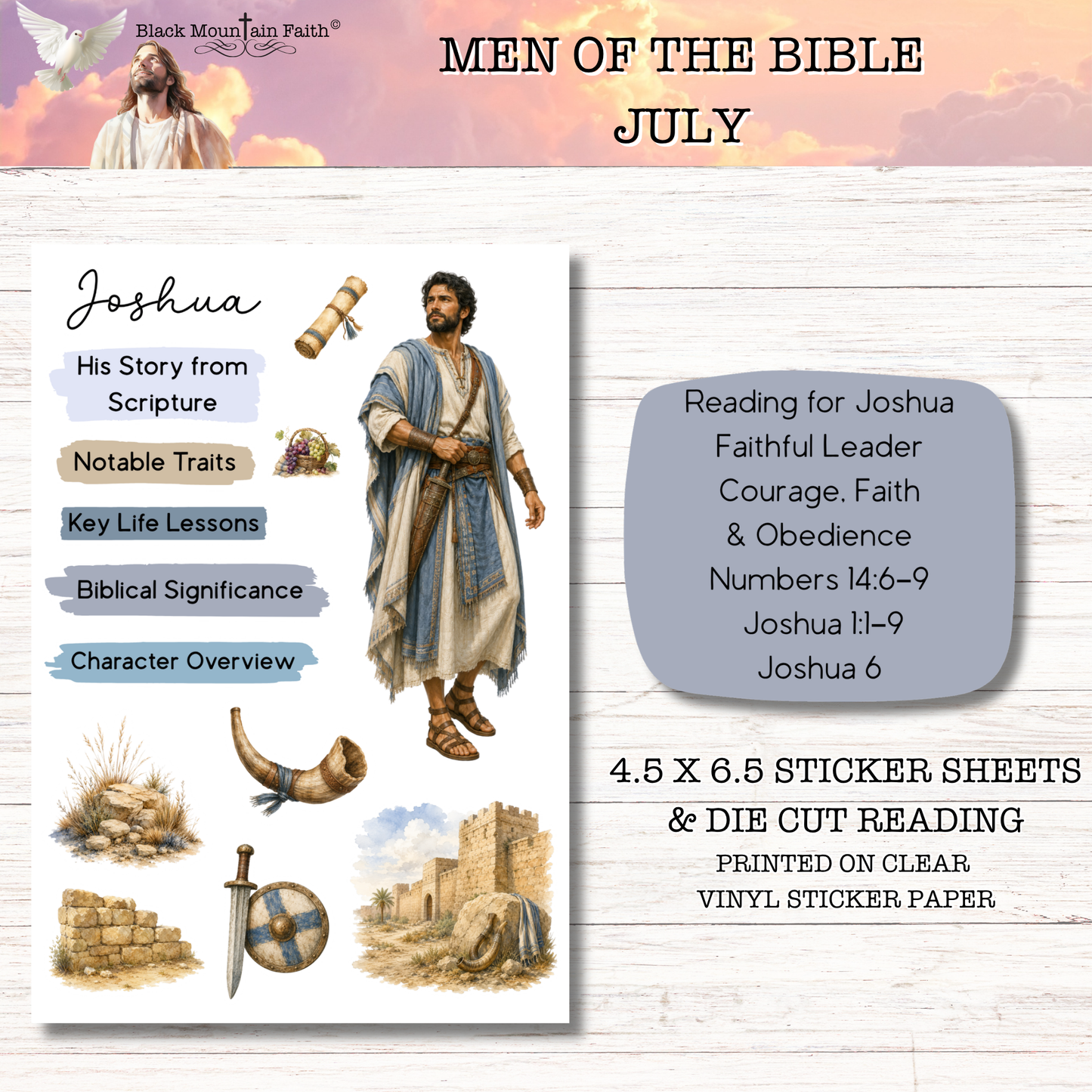 Black Mountain Faith©

MEN OF THE BIBLE
JULY

Joshua

His Story from Scripture

Notable Traits

Key Life Lessons

Biblical Significance

Character Overview

Reading for Joshua
Faithful Leader
Courage, Faith
& Obedience
Numbers 14:6-9
Joshua 1:1-9
Joshua 6

4.5 X 6.5 STICKER SHEETS
& DIE CUT READING
PRINTED ON CLEAR
VINYL STICKER PAPER